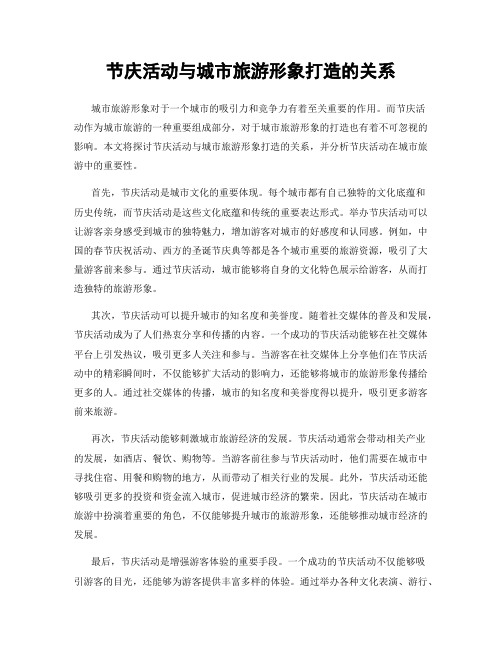 节庆活动与城市旅游形象打造的关系

城市旅游形象对于一个城市的吸引力和竞争力有着至关重要的作用。而节庆活动作为城市旅游的一种重要组成部分，对于城市旅游形象的打造也有着不可忽视的影响。本文将探讨节庆活动与城市旅游形象打造的关系，并分析节庆活动在城市旅游中的重要性。

首先，节庆活动是城市文化的重要体现。每个城市都有自己独特的文化底蕴和历史传统，而节庆活动是这些文化底蕴和传统的重要表达形式。举办节庆活动可以让游客亲身感受到城市的独特魅力，增加游客对城市的好感度和认同感。例如，中国的春节庆祝活动、西方的圣诞节庆典等都是各个城市重要的旅游资源，吸引了大量游客前来参与。通过节庆活动，城市能够将自身的文化特色展示给游客，从而打造独特的旅游形象。

其次，节庆活动可以提升城市的知名度和美誉度。随着社交媒体的普及和发展，节庆活动成为了人们热衷分享和传播的内容。一个成功的节庆活动能够在社交媒体平台上引发热议，吸引更多人关注和参与。当游客在社交媒体上分享他们在节庆活动中的精彩瞬间时，不仅能够扩大活动的影响力，还能够将城市的旅游形象传播给更多的人。通过社交媒体的传播，城市的知名度和美誉度得以提升，吸引更多游客前来旅游。

再次，节庆活动能够刺激城市旅游经济的发展。节庆活动通常会带动相关产业的发展，如酒店、餐饮、购物等。当游客前往参与节庆活动时，他们需要在城市中寻找住宿、用餐和购物的地方，从而带动了相关行业的发展。此外，节庆活动还能够吸引更多的投资和资金流入城市，促进城市经济的繁荣。因此，节庆活动在城市旅游中扮演着重要的角色，不仅能够提升城市的旅游形象，还能够推动城市经济的发展。

最后，节庆活动是增强游客体验的重要手段。一个成功的节庆活动不仅能够吸引游客的目光，还能够为游客提供丰富多样的体验。通过举办各种文化表演、游行、